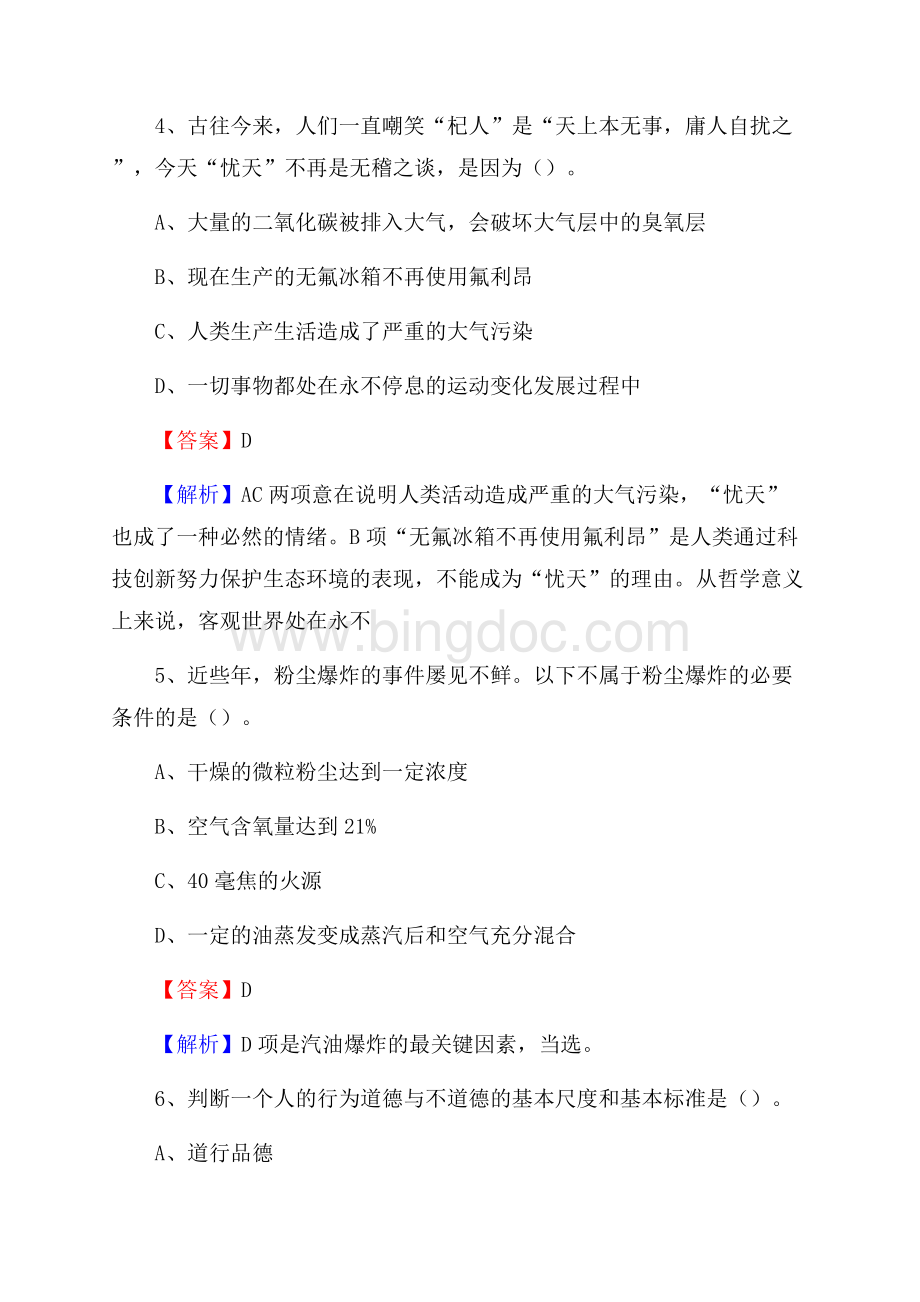 4、古往今来，人们一直嘲笑“杞人”是“天上本无事，庸人自扰之”，今天“忧天”不再是无稽之谈，是因为（）。

A、大量的二氧化碳被排入大气，会破坏大气层中的臭氧层

B、现在生产的无氟冰箱不再使用氟利昂

C、人类生产生活造成了严重的大气污染

D、一切事物都处在永不停息的运动变化发展过程中

【答案】D

【解析】AC两项意在说明人类活动造成严重的大气污染，“忧天”也成了一种必然的情绪。B项“无氟冰箱不再使用氟利昂”是人类通过科技创新努力保护生态环境的表现，不能成为“忧天”的理由。从哲学意义上来说，客观世界处在永不

www.bingdoc.com

5、近些年，粉尘爆炸的事件屡见不鲜。以下不属于粉尘爆炸的必要条件的是（）。

A、干燥的微粒粉尘达到一定浓度

B、空气含氧量达到21%

C、40毫焦的火源

D、一定的油蒸发变成蒸汽后和空气充分混合

【答案】D

【解析】D项是汽油爆炸的最关键因素，当选。

6、判断一个人的行为道德与不道德的基本尺度和基本标准是（）。

A、道行品德